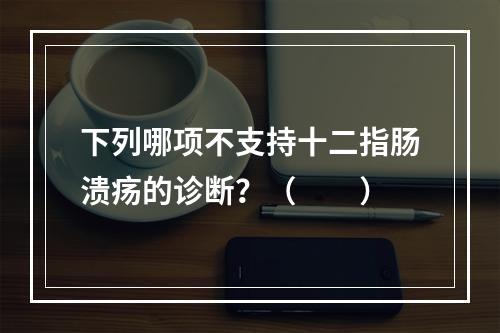 下列哪项不支持十二指肠溃疡的诊断？（　　）